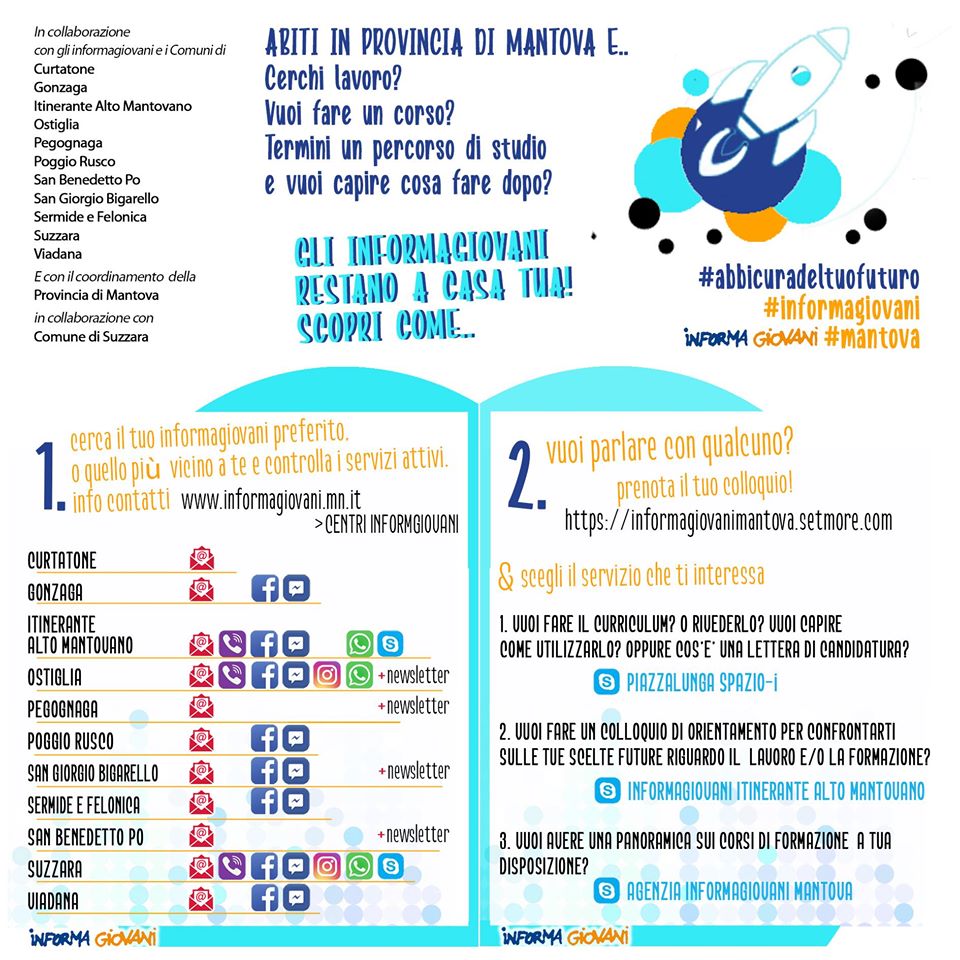 In collaborazione con gli informagiovani e i Comuni di
Curtatone
Gonzaga
Itinerante Alto Mantovano
Ostiglia
Pegognaga
Poggio Rusco
San Benedetto Po
San Giorgio Bigarello
Sermide e Felonica
Suzzara
Viadana
E con il coordinamento della
Provincia di Mantova
in collaborazione con
Comune di Suzzara

ABITI IN PROVINCIA DI MANTOVA E..
Cerchi lavoro?
Vuoi fare un corso?
Termini un percorso di studio e vuoi capire cosa fare dopo?

GLI INFORMAGIOVANI RESTANO A CASA TUA! SCOPRI COME..

#abbicuradeltuofuturo
#informagiovani
INFORMA GIOVANI #mantova

1. cerca il tuo informagiovani preferito, o quello più vicino a te e controlla i servizi attivi.
info contatti www.informagiovani.mn.it
>CENTRI INFORMGIOVANI

CURTATONE
GONZAGA
ITINERANTE ALTO MANTOVANO
OSTIGLIA +newsletter
PEGOGNAGA +newsletter
POGGIO RUSCO
SAN GIORGIO BIGARELLO +newsletter
SERMIDE E FELONICA
SAN BENEDETTO PO +newsletter
SUZZARA
VIADANA

INFORMA GIOVANI

2. vuoi parlare con qualcuno?
prenota il tuo colloquio!
https://informagiovanimantova.setmore.com

& scegli il servizio che ti interessa

1. VUOI FARE IL CURRICULUM? O RIVEDERLO? VUOI CAPIRE COME UTILIZZARLO? OPPURE COS'E' UNA LETTERA DI CANDIDATURA?
PIAZZALUNGA SPAZIO-I

2. VUOI FARE UN COLLOQUIO DI ORIENTAMENTO PER CONFRONTARTI SULLE TUE SCELTE FUTURE RIGUARDO IL LAVORO E/O LA FORMAZIONE?
INFORMAGIOVANI ITINERANTE ALTO MANTOVANO

3. VUOI AVERE UNA PANORAMICA SUI CORSI DI FORMAZIONE A TUA DISPOSIZIONE?
AGENZIA INFORMAGIOVANI MANTOVA

INFORMA GIOVANI